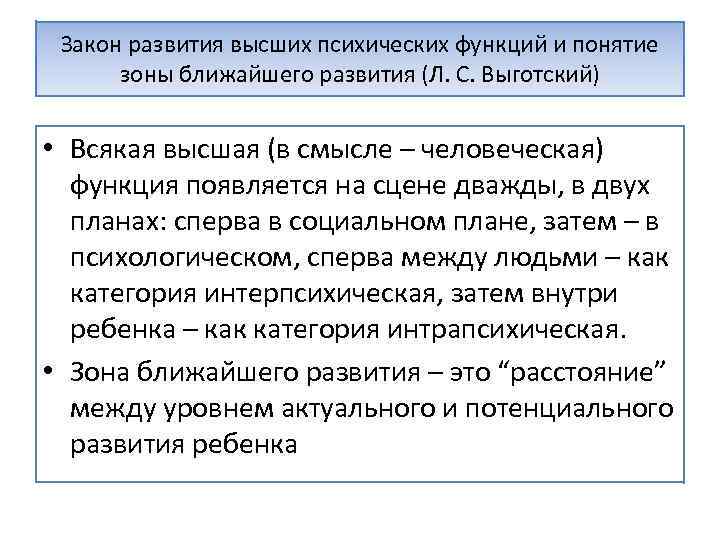 Закон развития высших психических функций и понятие зоны ближайшего развития (Л. С. Выготский)

• Всякая высшая (в смысле – человеческая) функция появляется на сцене дважды, в двух планах: сперва в социальном плане, затем – в психологическом, сперва между людьми – как категория интерпсихическая, затем внутри ребенка – как категория интрапсихическая.

• Зона ближайшего развития – это “расстояние” между уровнем актуального и потенциального развития ребенка